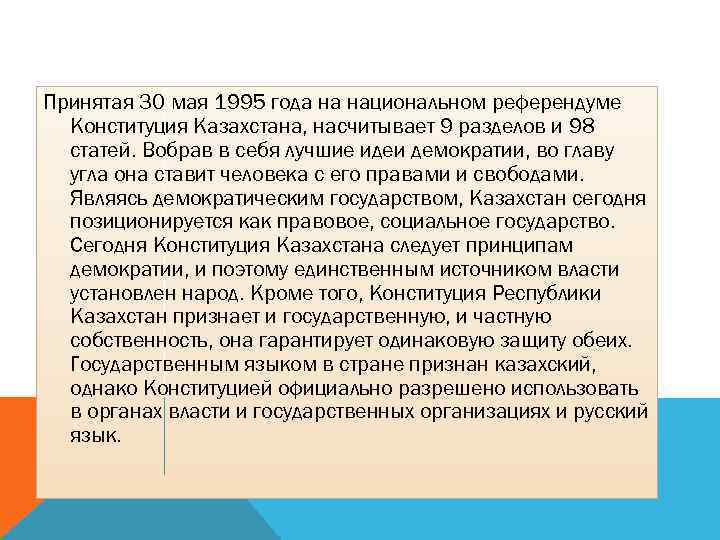 Принятая 30 мая 1995 года на национальном референдуме Конституция Казахстана, насчитывает 9 разделов и 98 статей. Вобрав в себя лучшие идеи демократии, во главу угла она ставит человека с его правами и свободами. Являясь демократическим государством, Казахстан сегодня позиционируется как правовое, социальное государство. Сегодня Конституция Казахстана следует принципам демократии, и поэтому единственным источником власти установлен народ. Кроме того, Конституция Республики Казахстан признает и государственную, и частную собственность, она гарантирует одинаковую защиту обеих. Государственным языком в стране признан казахский, однако Конституцией официально разрешено использовать в органах власти и государственных организациях и русский язык.